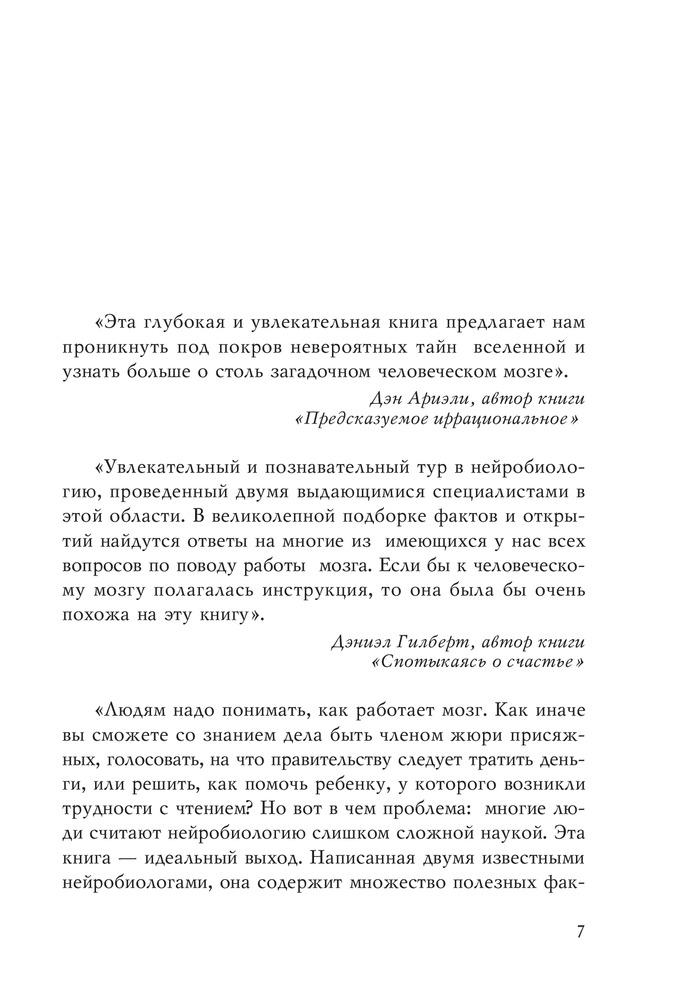 «Эта глубокая и увлекательная книга предлагает нам проникнуть под покров невероятных тайн вселенной и узнать больше о столь загадочном человеческом мозге».

Дэн Ариэли, автор книги «Предсказуемое иррациональное»

«Увлекательный и познавательный тур в нейробиологию, проведенный двумя выдающимися специалистами в этой области. В великолепной подборке фактов и открытий найдутся ответы на многие из имеющихся у нас всех вопросов по поводу работы мозга. Если бы к человеческому мозгу полагалась инструкция, то она была бы очень похожа на эту книгу».

Дэниэл Гилберт, автор книги «Спотыкаясь о счастье»

«Людям надо понимать, как работает мозг. Как иначе вы сможете со знанием дела быть членом жюри присяжных, голосовать, на что правительству следует тратить деньги, или решить, как помочь ребенку, у которого возникли трудности с чтением? Но вот в чем проблема: многие люди считают нейробиологию слишком сложной наукой. Эта книга — идеальный выход. Написанная двумя известными нейробиологами, она содержит множество полезных фак-

7